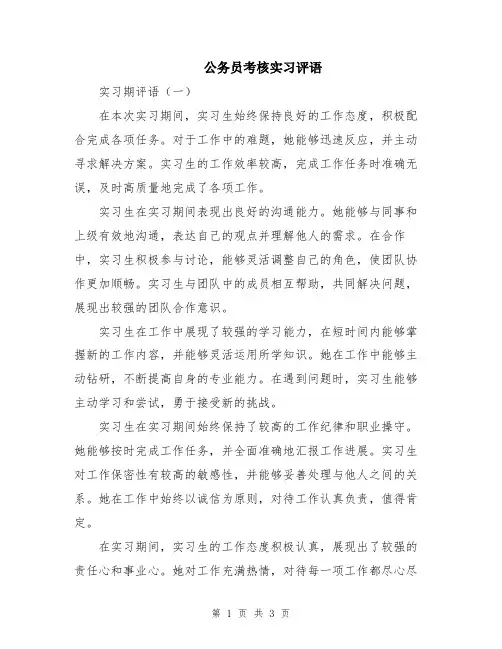 公务员考核实习评语

实习期评语（一）

在本次实习期间，实习生始终保持良好的工作态度，积极配合完成各项任务。对于工作中的难题，她能够迅速反应，并主动寻求解决方案。实习生的工作效率较高，完成工作任务时准确无误，及时高质量地完成了各项工作。

实习生在实习期间表现出良好的沟通能力。她能够与同事和上级有效地沟通，表达自己的观点并理解他人的需求。在合作中，实习生积极参与讨论，能够灵活调整自己的角色，使团队协作更加顺畅。实习生与团队中的成员相互帮助，共同解决问题，展现出较强的团队合作意识。

实习生在工作中展现了较强的学习能力，在短时间内能够掌握新的工作内容，并能够灵活运用所学知识。她在工作中能够主动钻研，不断提高自身的专业能力。在遇到问题时，实习生能够主动学习和尝试，勇于接受新的挑战。

实习生在实习期间始终保持了较高的工作纪律和职业操守。她能够按时完成工作任务，并全面准确地汇报工作进展。实习生对工作保密性有较高的敏感性，并能够妥善处理与他人之间的关系。她在工作中始终以诚信为原则，对待工作认真负责，值得肯定。

在实习期间，实习生的工作态度积极认真，展现出了较强的责任心和事业心。她对工作充满热情，对待每一项工作都尽心尽

第 1 页 共 3 页